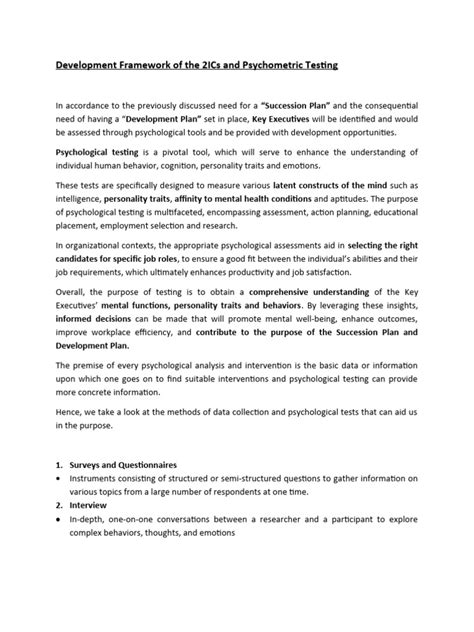 Development Framework of the 2ICs and Psychometric Testing

In accordance to the previously discussed need for a "Succession Plan" and the consequential need of having a "Development Plan" set in place, Key Executives will be identified and would be assessed through psychological tools and be provided with development opportunities.

Psychological testing is a pivotal tool, which will serve to enhance the understanding of individual human behavior, cognition, personality traits and emotions.

These tests are specifically designed to measure various latent constructs of the mind such as intelligence, personality traits, affinity to mental health conditions and aptitudes. The purpose of psychological testing is multifaceted, encompassing assessment, action planning, educational placement, employment selection and research.

In organizational contexts, the appropriate psychological assessments aid in selecting the right candidates for specific job roles, to ensure a good fit between the individual's abilities and their job requirements, which ultimately enhances productivity and job satisfaction.

Overall, the purpose of testing is to obtain a comprehensive understanding of the Key Executives' mental functions, personality traits and behaviors. By leveraging these insights, informed decisions can be made that will promote mental well-being, enhance outcomes, improve workplace efficiency, and contribute to the purpose of the Succession Plan and Development Plan.

The premise of every psychological analysis and intervention is the basic data or information upon which one goes on to find suitable interventions and psychological testing can provide more concrete information.

Hence, we take a look at the methods of data collection and psychological tests that can aid us in the purpose.

1. Surveys and Questionnaires
• Instruments consisting of structured or semi-structured questions to gather information on various topics from a large number of respondents at one time.
2. Interview
• In-depth, one-on-one conversations between a researcher and a participant to explore complex behaviors, thoughts, and emotions